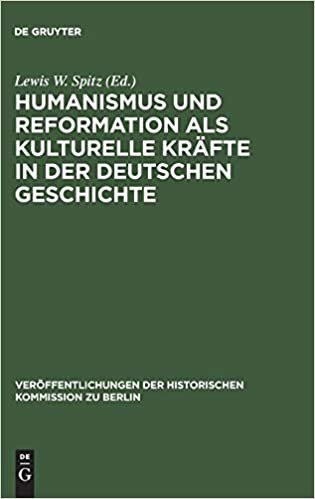 DE GRUYTER

Lewis W. Spitz (Ed.)

HUMANISMUS UND REFORMATION ALS KULTURELLE KRÄFTE IN DER DEUTSCHEN GESCHICHTE

VERÖFFENTLICHUNGEN DER HISTORISCHEN KOMMISSION ZU BERLIN

DE G